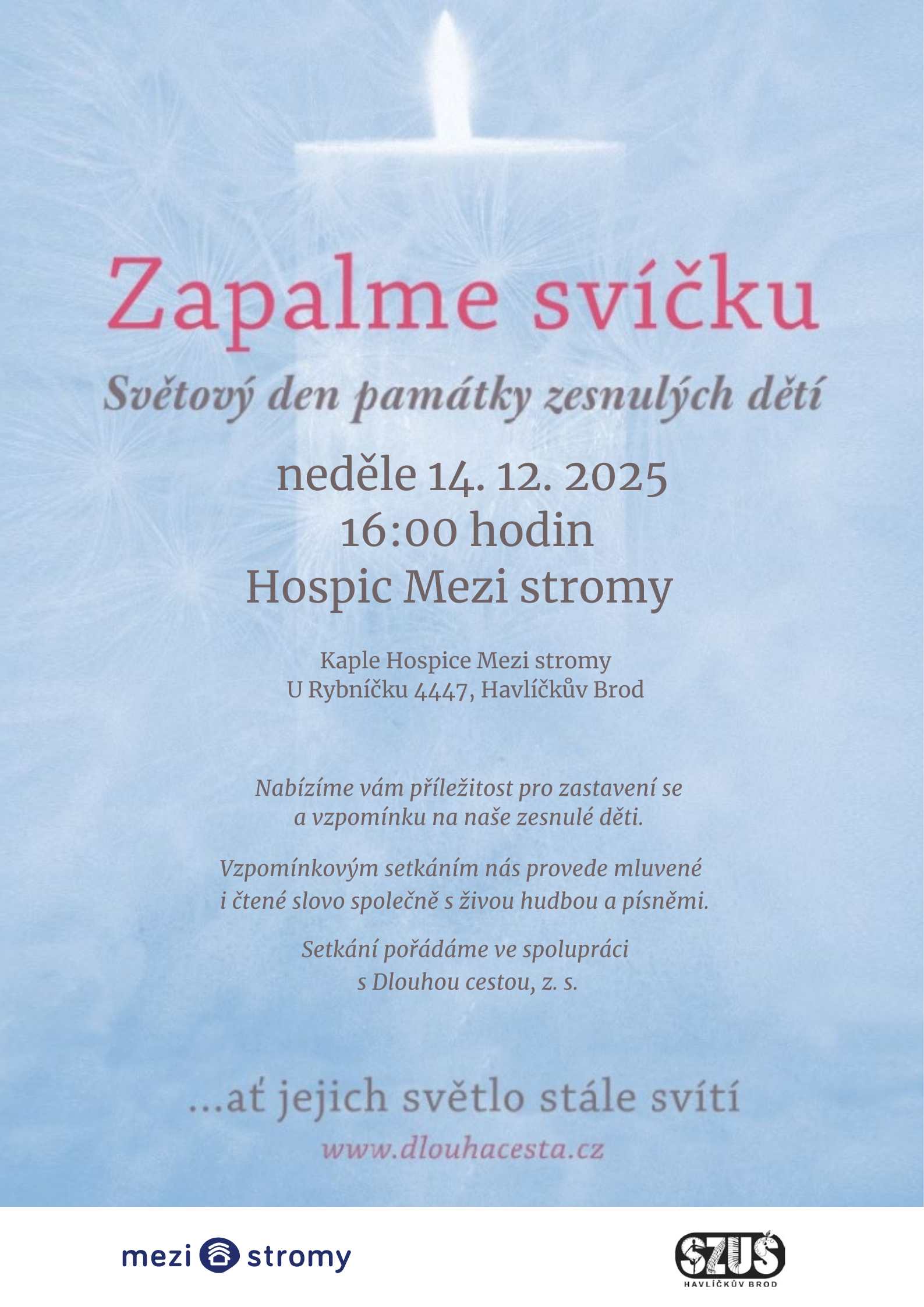 Zapalme svíčku

Světový den památky zesnulých dětí

neděle 14. 12. 2025
16:00 hodin
Hospic Mezi stromy

Kaple Hospice Mezi stromy
U Rybníčku 4447, Havlíčkův Brod

Nabízíme vám příležitost pro zastavení se a vzpomínku na naše zesnulé děti.

Vzpomínkovým setkáním nás provede mluvené i čtené slovo společně s živou hudbou a písněmi.

Setkání pořádáme ve spolupráci s Dlouhou cestou, z. s.

...ať jejich světlo stále svítí

www.dlouhacesta.cz

mezi stromy

SZUŠ
HAVLÍČKŮV BROD